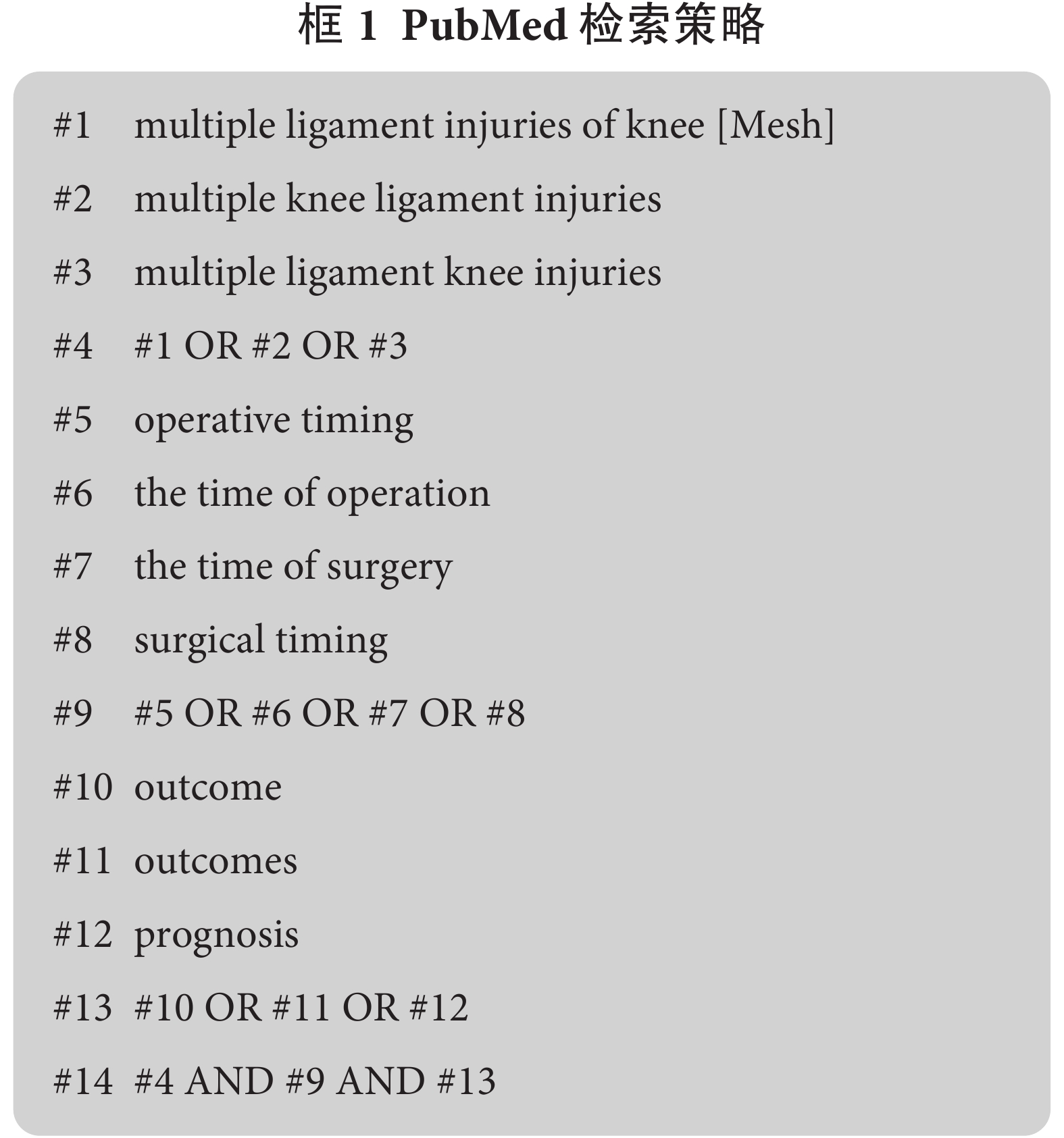 框 1 PubMed 检索策略

#1 multiple ligament injuries of knee [Mesh]

#2 multiple knee ligament injuries

#3 multiple ligament knee injuries

#4 #1 OR #2 OR #3

#5 operative timing

#6 the time of operation

#7 the time of surgery

#8 surgical timing

#9 #5 OR #6 OR #7 OR #8

#10 outcome

#11 outcomes

#12 prognosis

#13 #10 OR #11 OR #12

#14 #4 AND #9 AND #13